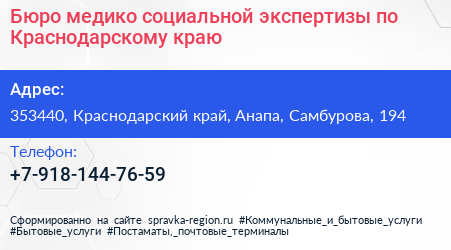 Бюро медико социальной экспертизы по Краснодарскому краю

Адрес:

353440, Краснодарский край, Анапа, Самбурова, 194

Телефон:

+7-918-144-76-59

Сформированно на сайте spravka-region.ru #Коммунальные_и_бытовые_услуги #Бытовые_услуги #Постаматы,_почтовые_терминалы